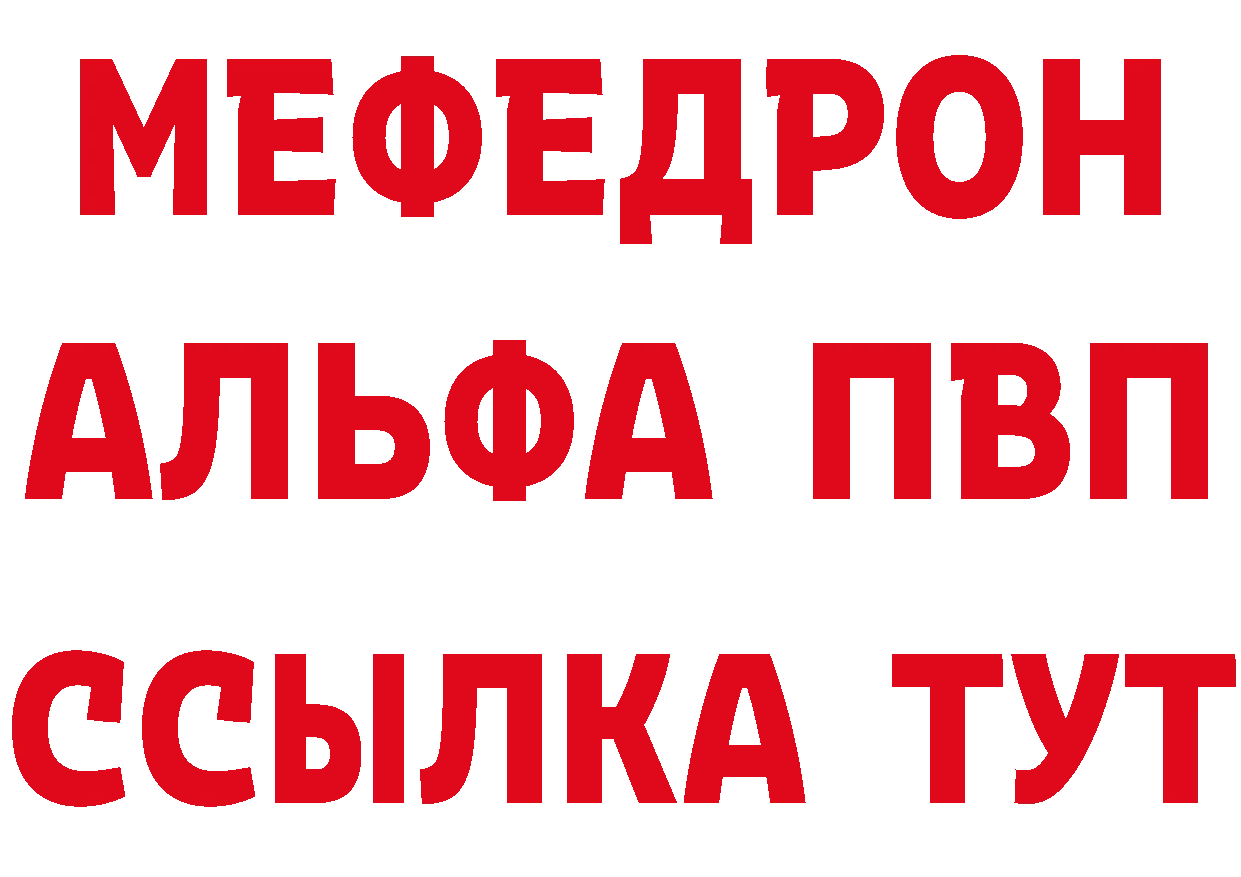 МЕФЕДРОН
АЛЬФА ПВП
ССЫЛКА ТУТ